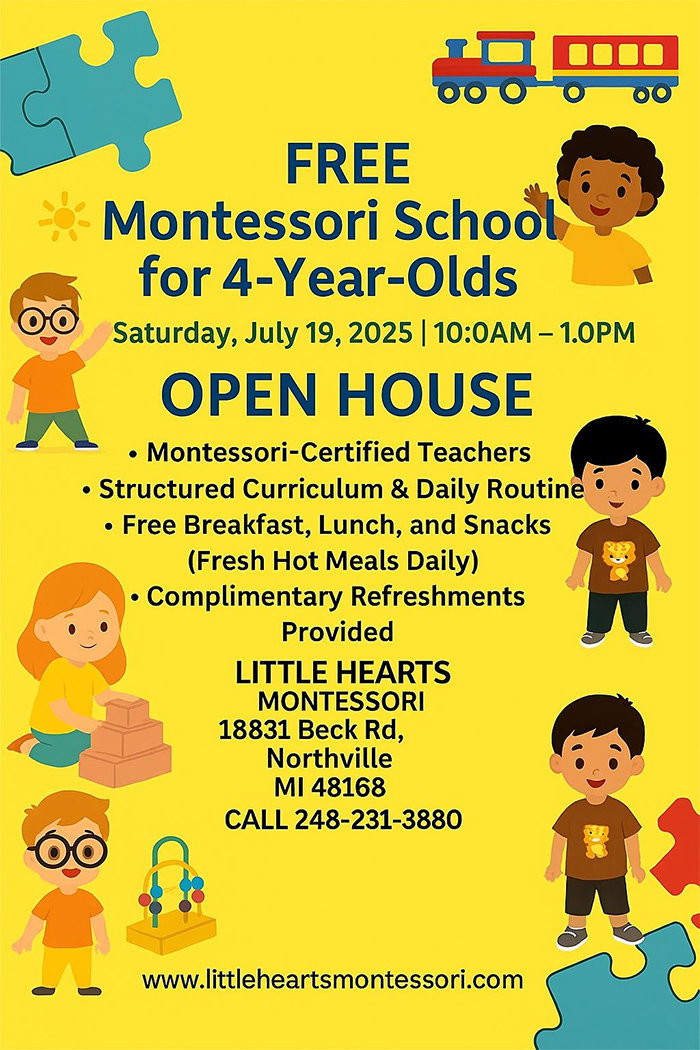 FREE
Montessori School
for 4-Year-Olds

Saturday, July 19, 2025 | 10:0AM – 1.0PM

OPEN HOUSE

• Montessori-Certified Teachers
• Structured Curriculum & Daily Routine
• Free Breakfast, Lunch, and Snacks (Fresh Hot Meals Daily)
• Complimentary Refreshments Provided

LITTLE HEARTS
MONTESSORI
18831 Beck Rd,
Northville
MI 48168
CALL 248-231-3880

www.littleheartsmontessori.com